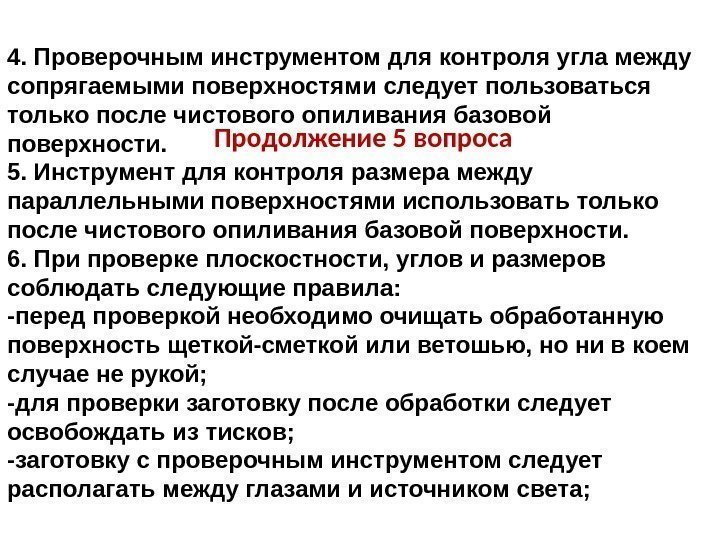 4. Проверочным инструментом для контроля угла между сопрягаемыми поверхностями следует пользоваться только после чистового опиливания базовой поверхности.

Продолжение 5 вопроса

5. Инструмент для контроля размера между параллельными поверхностями использовать только после чистового опиливания базовой поверхности.
6. При проверке плоскостности, углов и размеров соблюдать следующие правила:
-перед проверкой необходимо очищать обработанную поверхность щеткой-сметкой или ветошью, но ни в коем случае не рукой;
-для проверки заготовку после обработки следует освобождать из тисков;
-заготовку с проверочным инструментом следует располагать между глазами и источником света;